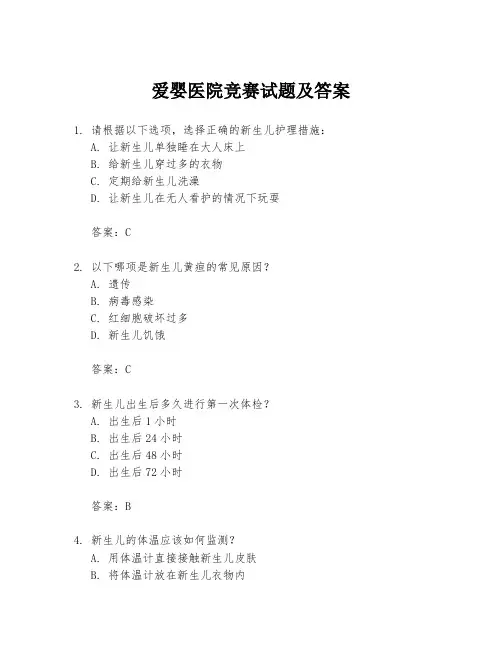 爱婴医院竞赛试题及答案

1. 请根据以下选项，选择正确的新生儿护理措施：
A. 让新生儿单独睡在大人床上
B. 给新生儿穿过多的衣物
C. 定期给新生儿洗澡
D. 让新生儿在无人看护的情况下玩耍

答案：C

2. 以下哪项是新生儿黄疸的常见原因？
A. 遗传
B. 病毒感染
C. 红细胞破坏过多
D. 新生儿饥饿

答案：C

3. 新生儿出生后多久进行第一次体检？
A. 出生后 1 小时
B. 出生后 24 小时
C. 出生后 48 小时
D. 出生后 72 小时

答案：B

4. 新生儿的体温应该如何监测？
A. 用体温计直接接触新生儿皮肤
B. 将体温计放在新生儿衣物内